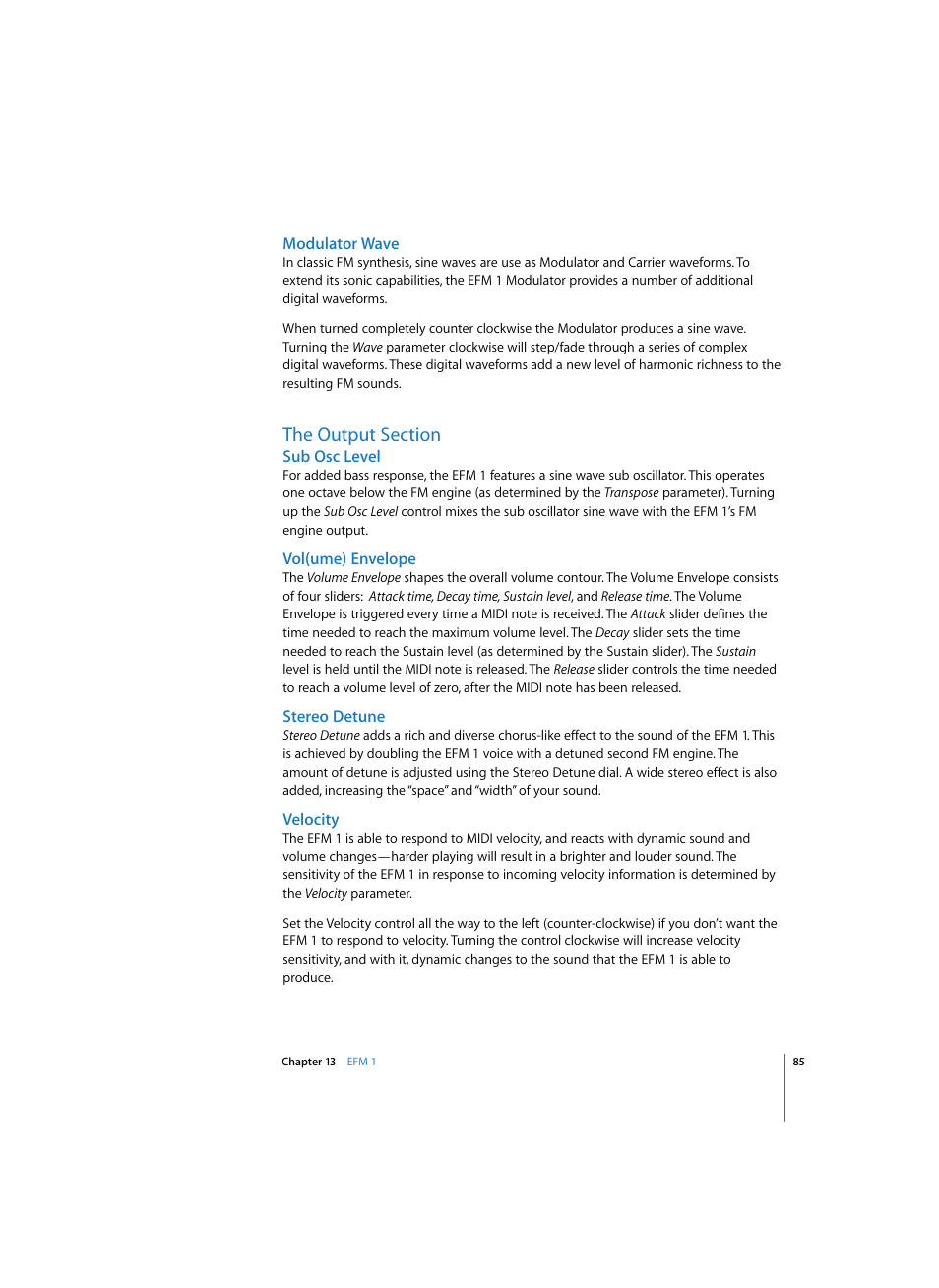 Modulator Wave
In classic FM synthesis, sine waves are use as Modulator and Carrier waveforms. To extend its sonic capabilities, the EFM 1 Modulator provides a number of additional digital waveforms.

When turned completely counter clockwise the Modulator produces a sine wave. Turning the Wave parameter clockwise will step/fade through a series of complex digital waveforms. These digital waveforms add a new level of harmonic richness to the resulting FM sounds.

The Output Section
Sub Osc Level
For added bass response, the EFM 1 features a sine wave sub oscillator. This operates one octave below the FM engine (as determined by the Transpose parameter). Turning up the Sub Osc Level control mixes the sub oscillator sine wave with the EFM 1's FM engine output.

Vol(ume) Envelope
The Volume Envelope shapes the overall volume contour. The Volume Envelope consists of four sliders: Attack time, Decay time, Sustain level, and Release time. The Volume Envelope is triggered every time a MIDI note is received. The Attack slider defines the time needed to reach the maximum volume level. The Decay slider sets the time needed to reach the Sustain level (as determined by the Sustain slider). The Sustain level is held until the MIDI note is released. The Release slider controls the time needed to reach a volume level of zero, after the MIDI note has been released.

Stereo Detune
Stereo Detune adds a rich and diverse chorus-like effect to the sound of the EFM 1. This is achieved by doubling the EFM 1 voice with a detuned second FM engine. The amount of detune is adjusted using the Stereo Detune dial. A wide stereo effect is also added, increasing the "space" and "width" of your sound.

Velocity
The EFM 1 is able to respond to MIDI velocity, and reacts with dynamic sound and volume changes—harder playing will result in a brighter and louder sound. The sensitivity of the EFM 1 in response to incoming velocity information is determined by the Velocity parameter.

Set the Velocity control all the way to the left (counter-clockwise) if you don't want the EFM 1 to respond to velocity. Turning the control clockwise will increase velocity sensitivity, and with it, dynamic changes to the sound that the EFM 1 is able to produce.

Chapter 13 EFM 1 85